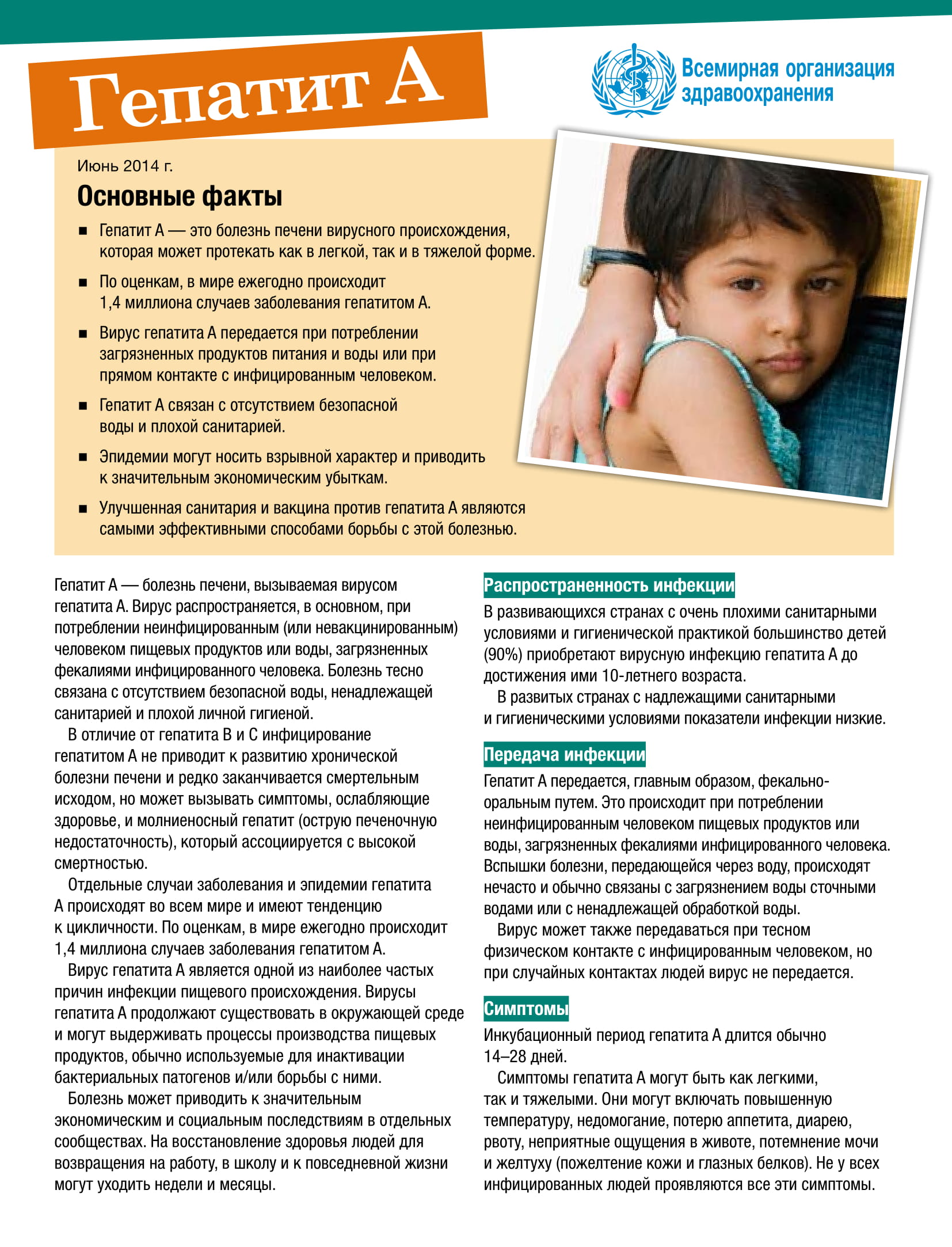 Гепатит А

Всемирная организация здравоохранения

Июнь 2014 г.

Основные факты

■ Гепатит А — это болезнь печени вирусного происхождения, которая может протекать как в легкой, так и в тяжелой форме.

■ По оценкам, в мире ежегодно происходит 1,4 миллиона случаев заболевания гепатитом А.

■ Вирус гепатита А передается при потреблении загрязненных продуктов питания и воды или при прямом контакте с инфицированным человеком.

■ Гепатит А связан с отсутствием безопасной воды и плохой санитарией.

■ Эпидемии могут носить взрывной характер и приводить к значительным экономическим убыткам.

■ Улучшенная санитария и вакцина против гепатита А являются самыми эффективными способами борьбы с этой болезнью.

Гепатит А — болезнь печени, вызываемая вирусом гепатита А. Вирус распространяется, в основном, при потреблении неинфицированным (или невакцинированным) человеком пищевых продуктов или воды, загрязненных фекалиями инфицированного человека. Болезнь тесно связана с отсутствием безопасной воды, ненадлежащей санитарией и плохой личной гигиеной.

В отличие от гепатита В и С инфицирование гепатитом А не приводит к развитию хронической болезни печени и редко заканчивается смертельным исходом, но может вызывать симптомы, ослабляющие здоровье, и молниеносный гепатит (острую печеночную недостаточность), который ассоциируется с высокой смертностью.

Отдельные случаи заболевания и эпидемии гепатита А происходят во всем мире и имеют тенденцию к цикличности. По оценкам, в мире ежегодно происходит 1,4 миллиона случаев заболевания гепатитом А.

Вирус гепатита А является одной из наиболее частых причин инфекции пищевого происхождения. Вирусы гепатита А продолжают существовать в окружающей среде и могут выдерживать процессы производства пищевых продуктов, обычно используемые для инактивации бактериальных патогенов и/или борьбы с ними.

Болезнь может приводить к значительным экономическим и социальным последствиям в отдельных сообществах. На восстановление здоровья людей для возвращения на работу, в школу и к повседневной жизни могут уходить недели и месяцы.

Распространенность инфекции

В развивающихся странах с очень плохими санитарными условиями и гигиенической практикой большинство детей (90%) приобретают вирусную инфекцию гепатита А до достижения ими 10-летнего возраста.

В развитых странах с надлежащими санитарными и гигиеническими условиями показатели инфекции низкие.

Передача инфекции

Гепатит А передается, главным образом, фекально-оральным путем. Это происходит при потреблении неинфицированным человеком пищевых продуктов или воды, загрязненных фекалиями инфицированного человека. Вспышки болезни, передающейся через воду, происходят нечасто и обычно связаны с загрязнением воды сточными водами или с ненадлежащей обработкой воды.

Вирус может также передаваться при тесном физическом контакте с инфицированным человеком, но при случайных контактах людей вирус не передается.

Симптомы

Инкубационный период гепатита А длится обычно 14–28 дней.

Симптомы гепатита А могут быть как легкими, так и тяжелыми. Они могут включать повышенную температуру, недомогание, потерю аппетита, диарею, рвоту, неприятные ощущения в животе, потемнение мочи и желтуху (пожелтение кожи и глазных белков). Не у всех инфицированных людей проявляются все эти симптомы.